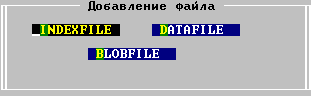 Добавление файла

INDEXFILE DATAFILE

BLOBFILE